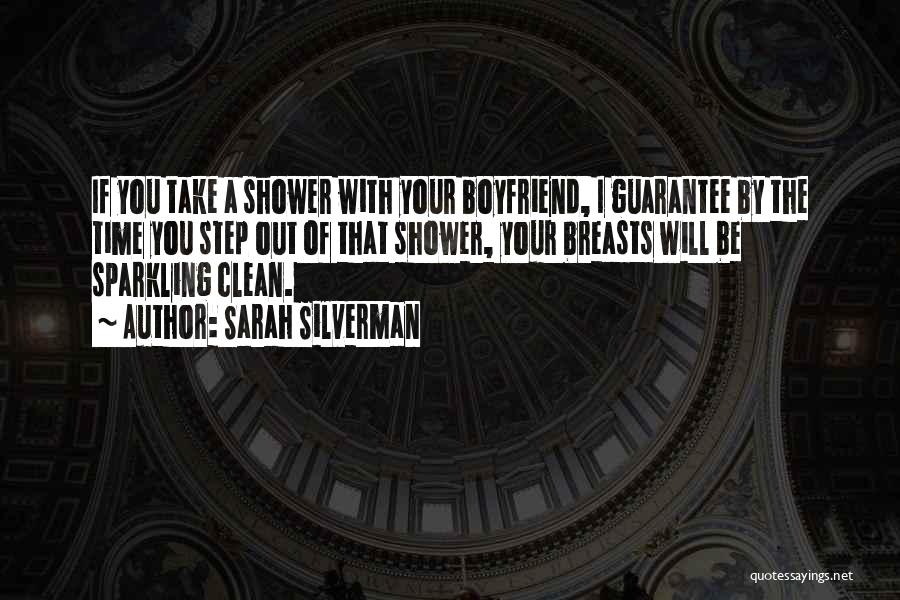 IF YOU TAKE A SHOWER WITH YOUR BOYFRIEND, I GUARANTEE BY THE TIME YOU STEP OUT OF THAT SHOWER, YOUR BREASTS WILL BE SPARKLING CLEAN.

~ AUTHOR: SARAH SILVERMAN

quotessayings.net